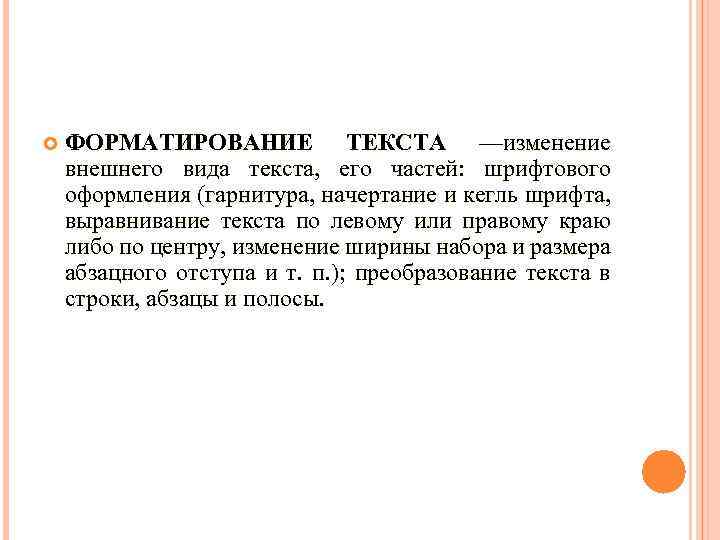 ФОРМАТИРОВАНИЕ ТЕКСТА —изменение внешнего вида текста, его частей: шрифтового оформления (гарнитура, начертание и кегль шрифта, выравнивание текста по левому или правому краю либо по центру, изменение ширины набора и размера абзацного отступа и т. п.); преобразование текста в строки, абзацы и полосы.